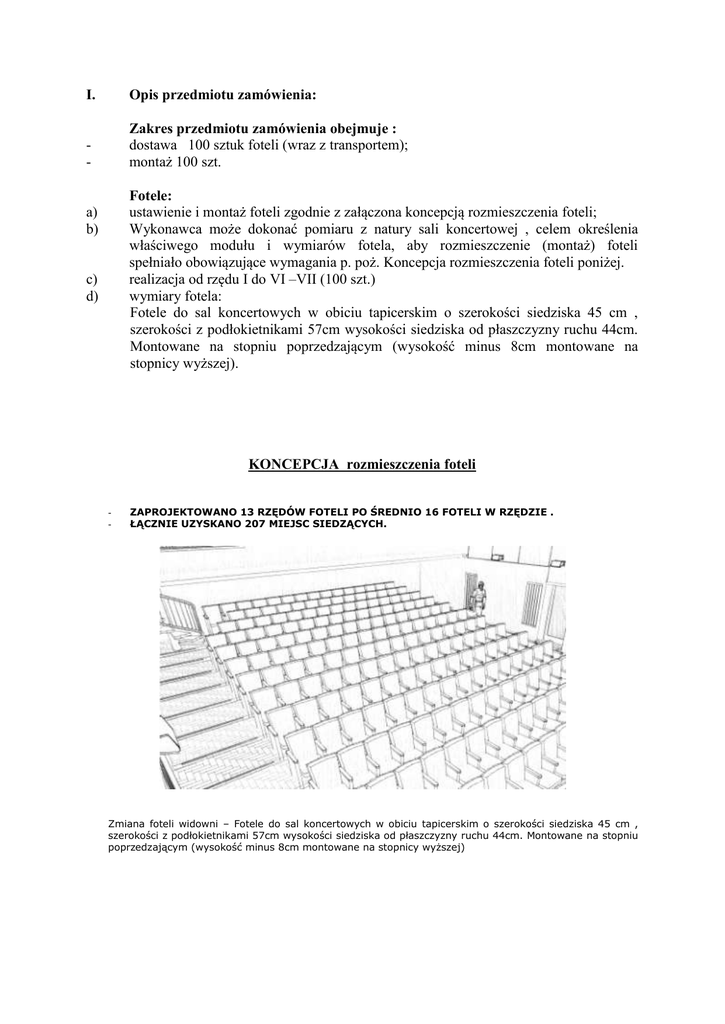 I. Opis przedmiotu zamówienia:

Zakres przedmiotu zamówienia obejmuje :
- dostawa 100 sztuk foteli (wraz z transportem);
- montaż 100 szt.

Fotele:
a) ustawienie i montaż foteli zgodnie z załączona koncepcją rozmieszczenia foteli;
b) Wykonawca może dokonać pomiaru z natury sali koncertowej , celem określenia właściwego modułu i wymiarów fotela, aby rozmieszczenie (montaż) foteli spełniało obowiązujące wymagania p. poż. Koncepcja rozmieszczenia foteli poniżej.
c) realizacja od rzędu I do VI –VII (100 szt.)
d) wymiary fotela:
Fotele do sal koncertowych w obiciu tapicerskim o szerokości siedziska 45 cm , szerokości z podłokietnikami 57cm wysokości siedziska od płaszczyzny ruchu 44cm. Montowane na stopniu poprzedzającym (wysokość minus 8cm montowane na stopnicy wyższej).

KONCEPCJA rozmieszczenia foteli

- ZAPROJEKTOWANO 13 RZĘDÓW FOTELI PO ŚREDNIO 16 FOTELI W RZĘDZIE .
- ŁĄCZNIE UZYSKANO 207 MIEJSC SIEDZĄCYCH.

Zmiana foteli widowni – Fotele do sal koncertowych w obiciu tapicerskim o szerokości siedziska 45 cm , szerokości z podłokietnikami 57cm wysokości siedziska od płaszczyzny ruchu 44cm. Montowane na stopniu poprzedzającym (wysokość minus 8cm montowane na stopnicy wyższej)